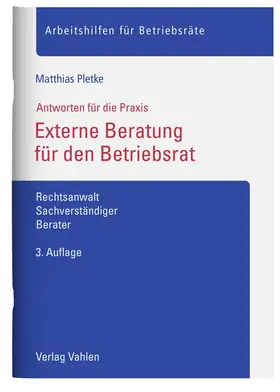 Arbeitshilfen für Betriebsräte

Matthias Pletke

Antworten für die Praxis

Externe Beratung für den Betriebsrat

Rechtsanwalt
Sachverständiger
Berater

3. Auflage

Verlag Vahlen